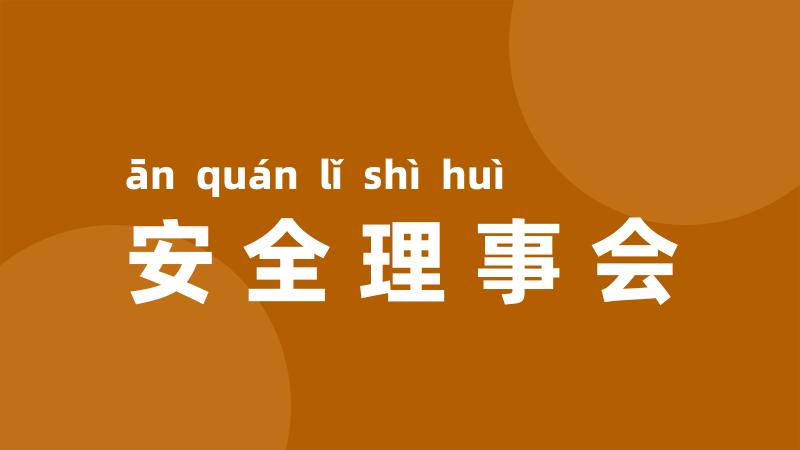 ān quán lǐ shì huì

安全理事会